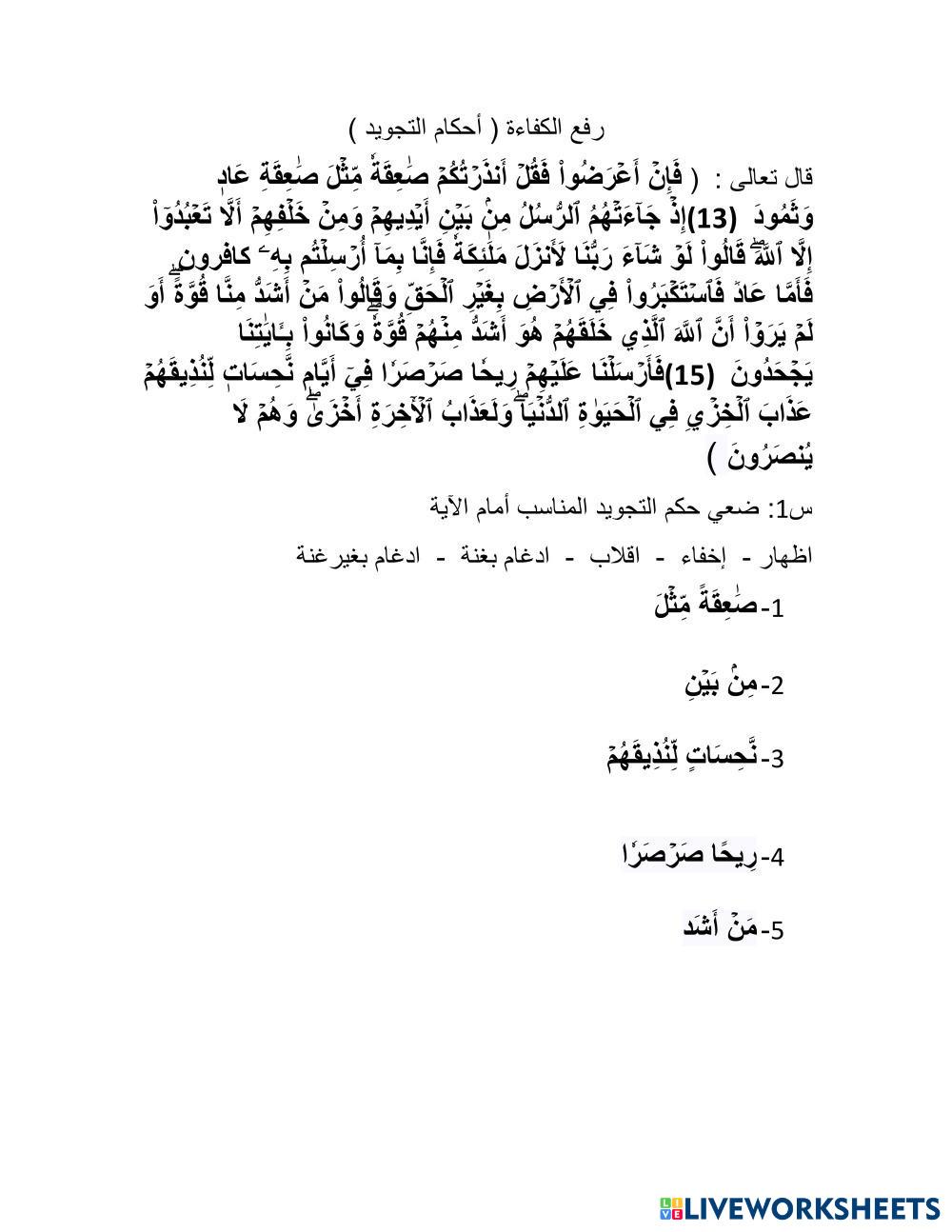 رفع الكفاءة ( أحكام التجويد )

قال تعالى : ( فَإِنۡ أَعۡرَضُواْ فَقُلۡ أَنذَرۡتُكُمۡ صَٰعِقَةٗ مِّثۡلَ صَٰعِقَةِ عَادٖ وَثَمُودَ (13)إِذۡ جَآءَتۡهُمُ ٱلرُّسُلُ مِنۢ بَيۡنِ أَيۡدِيهِمۡ وَمِنۡ خَلۡفِهِمۡ أَلَّا تَعۡبُدُوٓاْ إِلَّا ٱللَّهَۖ قَالُواْ لَوۡ شَآءَ رَبُّنَا لَأَنزَلَ مَلَٰٓئِكَةٗ فَإِنَّا بِمَآ أُرۡسِلۡتُم بِهِۦ كافرون فَأَمَّا عَادٞ فَٱسۡتَكۡبَرُواْ فِي ٱلۡأَرۡضِ بِغَيۡرِ ٱلۡحَقِّ وَقَالُواْ مَنۡ أَشَدُّ مِنَّا قُوَّةًۖ أَوَ لَمۡ يَرَوۡاْ أَنَّ ٱللَّهَ ٱلَّذِي خَلَقَهُمۡ هُوَ أَشَدُّ مِنۡهُمۡ قُوَّةٗۖ وَكَانُواْ بِـَٔايَٰتِنَا يَجۡحَدُونَ (15)فَأَرۡسَلۡنَا عَلَيۡهِمۡ رِيحٗا صَرۡصَرٗا فِيٓ أَيَّامٖ نَّحِسَاتٖ لِّنُذِيقَهُمۡ عَذَابَ ٱلۡخِزۡيِ فِي ٱلۡحَيَوٰةِ ٱلدُّنۡيَاۖ وَلَعَذَابُ ٱلۡأٓخِرَةِ أَخۡزَىٰۖ وَهُمۡ لَا يُنصَرُونَ )

س1: ضعي حكم التجويد المناسب أمام الآية

اظهار - إخفاء - اقلاب - ادغام بغنة - ادغام بغيرغنة

1-صَٰعِقَةٗ مِّثۡلَ

2-مِنۢ بَيۡنِ

3-نَّحِسَاتٖ لِّنُذِيقَهُمۡ

4-رِيحٗا صَرۡصَرٗا

5-مَنۡ أَشَد

LIVEWORKSHEETS